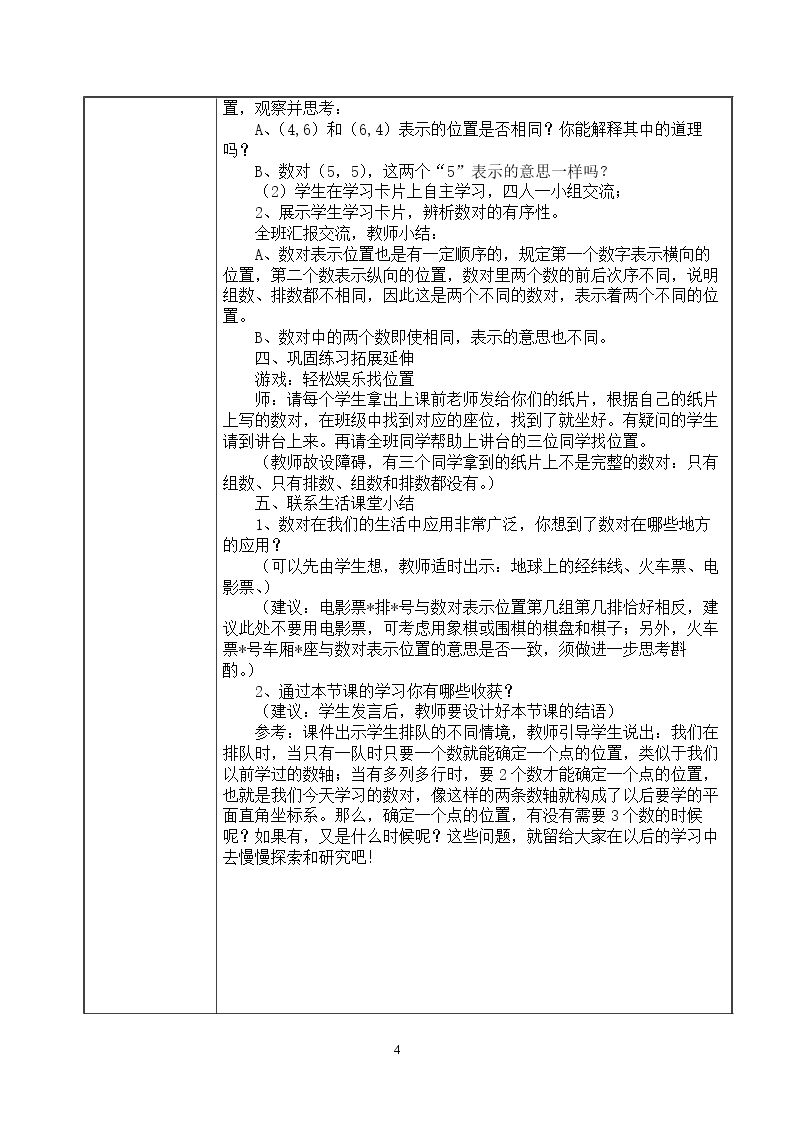 置，观察并思考：

A、（4,6）和（6,4）表示的位置是否相同？你能解释其中的道理吗？

B、数对（5，5），这两个“5”表示的意思一样吗？

（2）学生在学习卡片上自主学习，四人一小组交流；

2、展示学生学习卡片，辨析数对的有序性。

全班汇报交流，教师小结：

A、数对表示位置也是有一定顺序的，规定第一个数字表示横向的位置，第二个数表示纵向的位置，数对里两个数的前后次序不同，说明组数、排数都不相同，因此这是两个不同的数对，表示着两个不同的位置。

B、数对中的两个数即使相同，表示的意思也不同。

四、巩固练习拓展延伸

游戏：轻松娱乐找位置

师：请每个学生拿出上课前老师发给你们的纸片，根据自己的纸片上写的数对，在班级中找到对应的座位，找到了就坐好。有疑问的学生请到讲台上来。再请全班同学帮助上讲台的三位同学找位置。

（教师故设障碍，有三个同学拿到的纸片上不是完整的数对：只有组数、只有排数、组数和排数都没有。）

五、联系生活课堂小结

1、数对在我们的生活中应用非常广泛，你想到了数对在哪些地方的应用？

（可以先由学生想，教师适时出示：地球上的经纬线、火车票、电影票、）

（建议：电影票*排*号与数对表示位置第几组第几排恰好相反，建议此处不要用电影票，可考虑用象棋或围棋的棋盘和棋子；另外，火车票*号车厢*座与数对表示位置的意思是否一致，须做进一步思考斟酌。）

2、通过本节课的学习你有哪些收获？

（建议：学生发言后，教师要设计好本节课的结语）

参考：课件出示学生排队的不同情境，教师引导学生说出：我们在排队时，当只有一队时只要一个数就能确定一个点的位置，类似于我们以前学过的数轴；当有多列多行时，要2个数才能确定一个点的位置，也就是我们今天学习的数对，像这样的两条数轴就构成了以后要学的平面直角坐标系。那么，确定一个点的位置，有没有需要3个数的时候呢？如果有，又是什么时候呢？这些问题，就留给大家在以后的学习中去慢慢探索和研究吧!

4